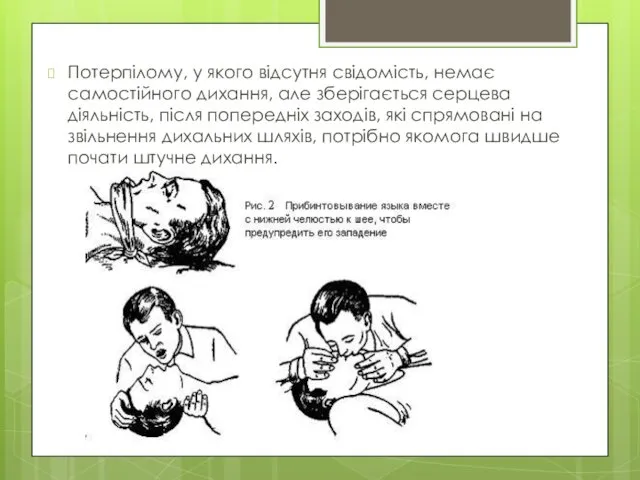 Потерпілому, у якого відсутня свідомість, немає самостійного дихання, але зберігається серцева діяльність, після попередніх заходів, які спрямовані на звільнення дихальних шляхів, потрібно якомога швидше почати штучне дихання.

Рис. 2 Прибинтовывание языка вместе с нижней челюстью к шее, чтобы предупредить его западение